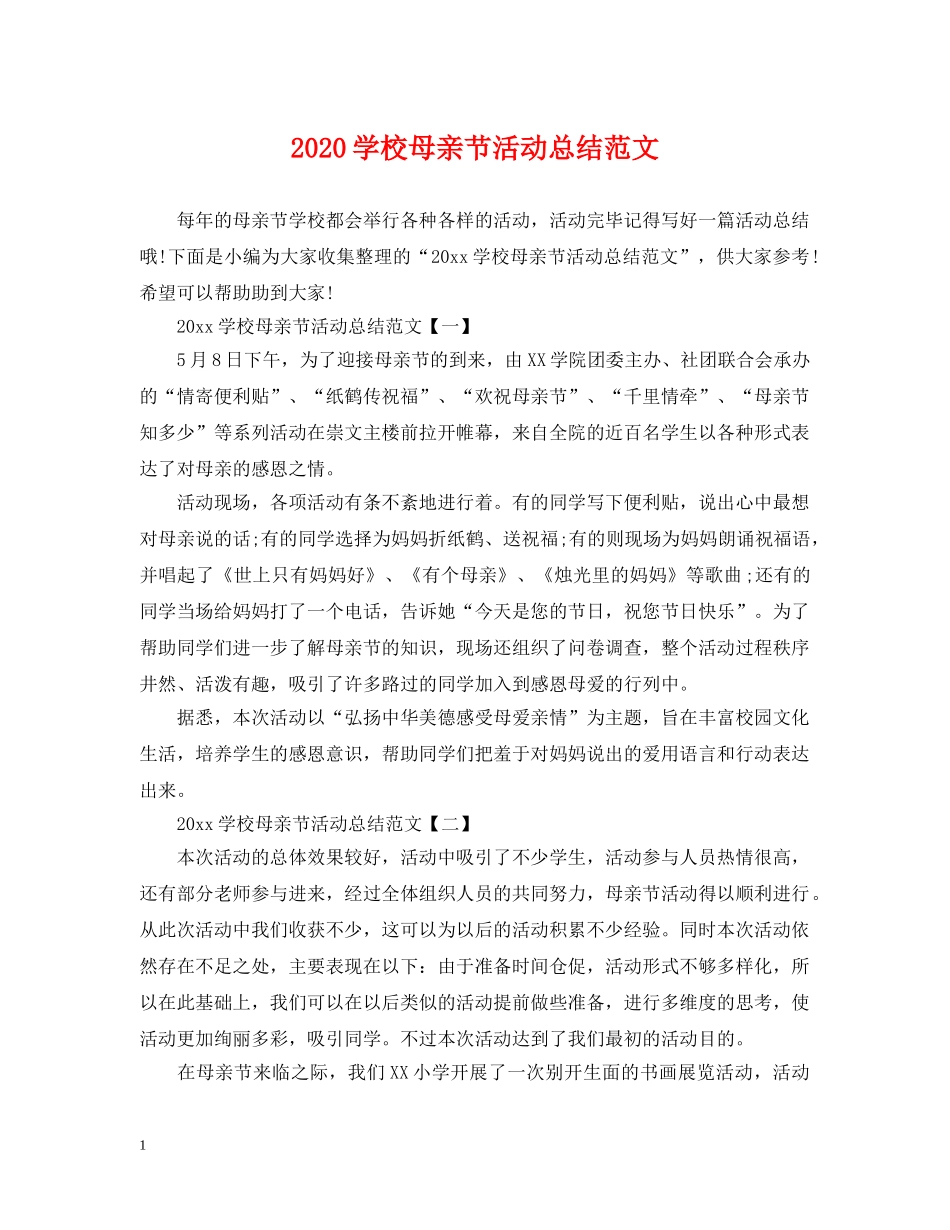 2020学校母亲节活动总结范文

每年的母亲节学校都会举行各种各样的活动，活动完毕记得写好一篇活动总结哦!下面是小编为大家收集整理的“20xx学校母亲节活动总结范文”，供大家参考!希望可以帮助助到大家!

20xx学校母亲节活动总结范文【一】

5月8日下午，为了迎接母亲节的到来，由XX学院团委主办、社团联合会承办的“情寄便利贴”、“纸鹤传祝福”、“欢祝母亲节”、“千里情牵”、“母亲节知多少”等系列活动在崇文主楼前拉开帷幕，来自全院的近百名学生以各种形式表达了对母亲的感恩之情。

活动现场，各项活动有条不紊地进行着。有的同学写下便利贴，说出心中最想对母亲说的话;有的同学选择为妈妈折纸鹤、送祝福;有的则现场为妈妈朗诵祝福语，并唱起了《世上只有妈妈好》、《有个母亲》、《烛光里的妈妈》等歌曲;还有的同学当场给妈妈打了一个电话，告诉她“今天是您的节日，祝您节日快乐”。为了帮助同学们进一步了解母亲节的知识，现场还组织了问卷调查，整个活动过程秩序井然、活泼有趣，吸引了许多路过的同学加入到感恩母爱的行列中。

据悉，本次活动以“弘扬中华美德感受母爱亲情”为主题，旨在丰富校园文化生活，培养学生的感恩意识，帮助同学们把羞于对妈妈说出的爱用语言和行动表达出来。

20xx学校母亲节活动总结范文【二】

本次活动的总体效果较好，活动中吸引了不少学生，活动参与人员热情很高，还有部分老师参与进来，经过全体组织人员的共同努力，母亲节活动得以顺利进行。从此次活动中我们收获不少，这可以为以后的活动积累不少经验。同时本次活动依然存在不足之处，主要表现在以下：由于准备时间仓促，活动形式不够多样化，所以在此基础上，我们可以在以后类似的活动提前做些准备，进行多维度的思考，使活动更加绚丽多彩，吸引同学。不过本次活动达到了我们最初的活动目的。

在母亲节来临之际，我们XX小学开展了一次别开生面的书画展览活动，活动

1